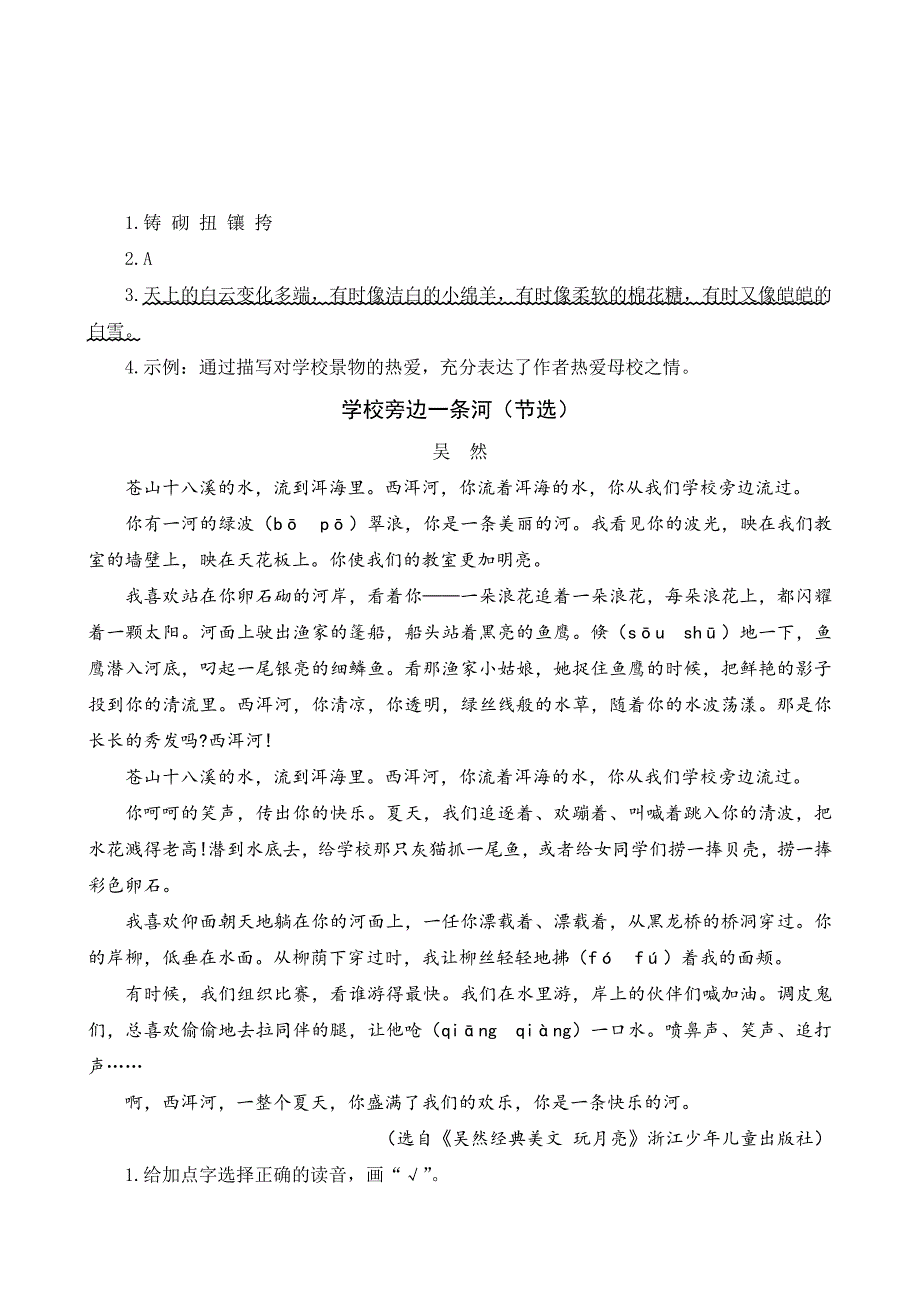 1.铸 砌 扭 镶 挎

2.A

3.天上的白云变化多端，有时像洁白的小绵羊，有时像柔软的棉花糖，有时又像皑皑的白雪。

4.示例：通过描写对学校景物的热爱，充分表达了作者热爱母校之情。

学校旁边一条河（节选）

吴 然

苍山十八溪的水，流到洱海里。西洱河，你流着洱海的水，你从我们学校旁边流过。

你有一河的绿波（bō pō）翠浪，你是一条美丽的河。我看见你的波光，映在我们教室的墙壁上，映在天花板上。你使我们的教室更加明亮。

我喜欢站在你卵石砌的河岸，看着你——一朵浪花追着一朵浪花，每朵浪花上，都闪耀着一颗太阳。河面上驶出渔家的篷船，船头站着黑亮的鱼鹰。倏（sōu shū）地一下，鱼鹰潜入河底，叼起一尾银亮的细鳞鱼。看那渔家小姑娘，她捉住鱼鹰的时候，把鲜艳的影子投到你的清流里。西洱河，你清凉，你透明，绿丝线般的水草，随着你的水波荡漾。那是你长长的秀发吗?西洱河!

苍山十八溪的水，流到洱海里。西洱河，你流着洱海的水，你从我们学校旁边流过。

你呵呵的笑声，传出你的快乐。夏天，我们追逐着、欢蹦着、叫喊着跳入你的清波，把水花溅得老高!潜到水底去，给学校那只灰猫抓一尾鱼，或者给女同学们捞一捧贝壳，捞一捧彩色卵石。

我喜欢仰面朝天地躺在你的河面上，一任你漂载着、漂载着，从黑龙桥的桥洞穿过。你的岸柳，低垂在水面。从柳荫下穿过时，我让柳丝轻轻地拂（fó fú）着我的面颊。

有时候，我们组织比赛，看谁游得最快。我们在水里游，岸上的伙伴们喊加油。调皮鬼们，总喜欢偷偷地去拉同伴的腿，让他呛（qiāng qiàng）一口水。喷鼻声、笑声、追打声……

啊，西洱河，一整个夏天，你盛满了我们的欢乐，你是一条快乐的河。

（选自《吴然经典美文 玩月亮》浙江少年儿童出版社）

1.给加点字选择正确的读音，画“√”。